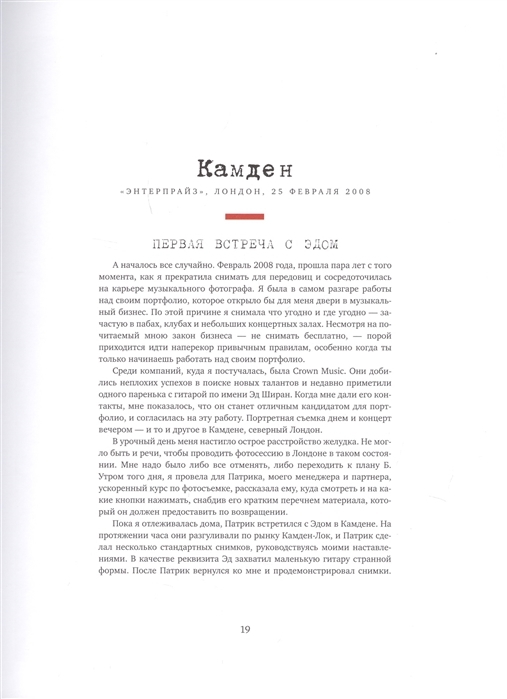 Камден

«ЭНТЕРПРАЙЗ», ЛОНДОН, 25 ФЕВРАЛЯ 2008

ПЕРВАЯ ВСТРЕЧА С ЭДОМ

А началось все случайно. Февраль 2008 года, прошла пара лет с того момента, как я прекратила снимать для передовиц и сосредоточилась на карьере музыкального фотографа. Я была в самом разгаре работы над своим портфолио, которое открыло бы для меня двери в музыкальный бизнес. По этой причине я снимала что угодно и где угодно — зачастую в пабах, клубах и небольших концертных залах. Несмотря на почитаемый мною закон бизнеса — не снимать бесплатно, — порой приходится идти наперекор привычным правилам, особенно когда ты только начинаешь работать над своим портфолио.

Среди компаний, куда я постучалась, была Crown Music. Они добились неплохих успехов в поиске новых талантов и недавно приметили одного паренька с гитарой по имени Эд Ширан. Когда мне дали его контакты, мне показалось, что он станет отличным кандидатом для портфолио, и согласилась на эту работу. Портретная съемка днем и концерт вечером — и то и другое в Камдене, северный Лондон.

В урочный день меня настигло острое расстройство желудка. Не могло быть и речи, чтобы проводить фотосессию в Лондоне в таком состоянии. Мне надо было либо все отменять, либо переходить к плану Б. Утром того дня, я провела для Патрика, моего менеджера и партнера, ускоренный курс по фотосъемке, рассказала ему, куда смотреть и на какие кнопки нажимать, снабдив его кратким перечнем материала, который он должен предоставить по возвращении.

Пока я отлеживалась дома, Патрик встретился с Эдом в Камдене. На протяжении часа они разгуливали по рынку Камден-Лок, и Патрик сделал несколько стандартных снимков, руководствуясь моими наставлениями. В качестве реквизита Эд захватил маленькую гитару странной формы. После Патрик вернулся ко мне и продемонстрировал снимки.

19